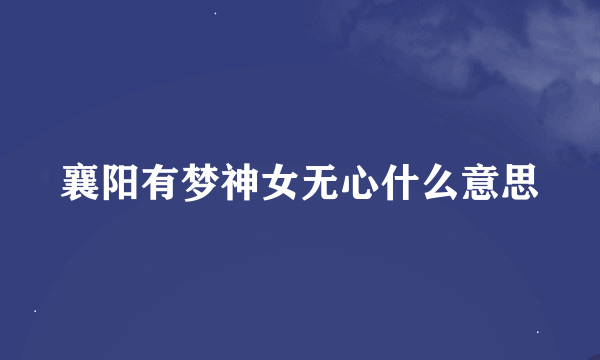 襄阳有梦神女无心什么意思